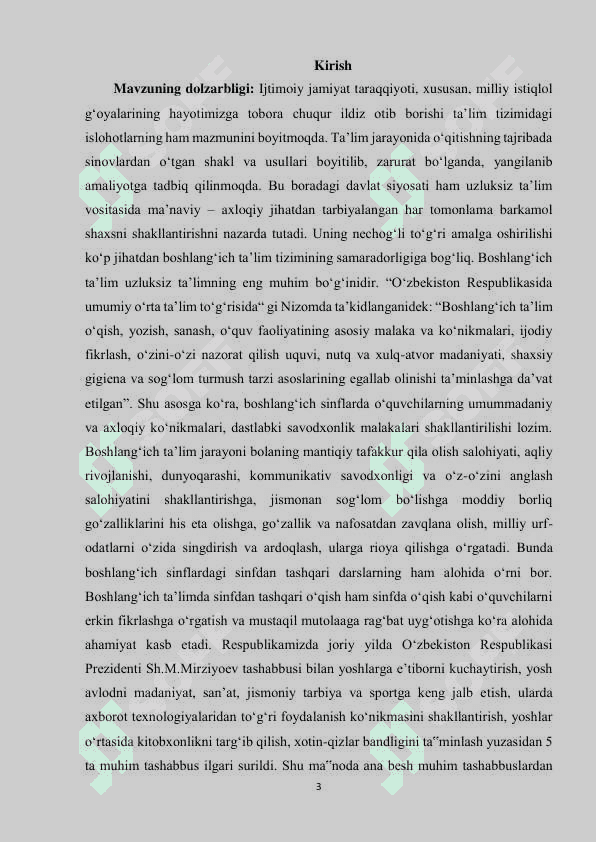 Kirish

**Mavzuning dolzarbligi:** Ijtimoiy jamiyat taraqqiyoti, xususan, milliy istiqlol g‘oyalarining hayotimizga tobora chuqur ildiz otib borishi ta’lim tizimidagi islohotlarning ham mazmunini boyitmoqda. Ta’lim jarayonida o‘qitishning tajribada sinovlardan o‘tgan shakl va usullari boyitilib, zarurat bo‘lganda, yangilanib amaliyotga tadbiq qilinmoqda. Bu boradagi davlat siyosati ham uzluksiz ta’lim vositasida ma’naviy – axloqiy jihatdan tarbiyalangan har tomonlama barkamol shaxsni shakllantirishni nazarda tutadi. Uning nechog‘li to‘g‘ri amalga oshirilishi ko‘p jihatdan boshlang‘ich ta’lim tizimining samaradorligiga bog‘liq. Boshlang‘ich ta’lim uzluksiz ta’limning eng muhim bo‘g‘inidir. “O‘zbekiston Respublikasida umumiy o‘rta ta’lim to‘g‘risida“ gi Nizomda ta’kidlanganidek: “Boshlang‘ich ta’lim o‘qish, yozish, sanash, o‘quv faoliyatining asosiy malaka va ko‘nikmalari, ijodiy fikrlash, o‘zini-o‘zi nazorat qilish uquvi, nutq va xulq-atvor madaniyati, shaxsiy gigiena va sog‘lom turmush tarzi asoslarining egallab olinishi ta’minlashga da’vat etilgan”. Shu asosga ko‘ra, boshlang‘ich sinflarda o‘quvchilarning umummadaniy va axloqiy ko‘nikmalari, dastlabki savodxonlik malakalari shakllantirilishi lozim. Boshlang‘ich ta’lim jarayoni bolaning mantiqiy tafakkur qila olish salohiyati, aqliy rivojlanishi, dunyoqarashi, kommunikativ savodxonligi va o‘z-o‘zini anglash salohiyatini shakllantirishga, jismonan sog‘lom bo‘lishga moddiy borliq go‘zalliklarini his eta olishga, go‘zallik va nafosatdan zavqlana olish, milliy urf-odatlarni o‘zida singdirish va ardoqlash, ularga rioya qilishga o‘rgatadi. Bunda boshlang‘ich sinflardagi sinfdan tashqari darslarning ham alohida o‘rni bor. Boshlang‘ich ta’limda sinfdan tashqari o‘qish ham sinfda o‘qish kabi o‘quvchilarni erkin fikrlashga o‘rgatish va mustaqil mutolaaga rag‘bat uyg‘otishga ko‘ra alohida ahamiyat kasb etadi. Respublikamizda joriy yilda O‘zbekiston Respublikasi Prezidenti Sh.M.Mirziyoev tashabbusi bilan yoshlarga e’tiborni kuchaytirish, yosh avlodni madaniyat, san’at, jismoniy tarbiya va sportga keng jalb etish, ularda axborot texnologiyalaridan to‘g‘ri foydalanish ko‘nikmasini shakllantirish, yoshlar o‘rtasida kitobxonlikni targ‘ib qilish, xotin-qizlar bandligini ta‟minlash yuzasidan 5 ta muhim tashabbus ilgari surildi. Shu ma‟noda ana besh muhim tashabbuslardan

3